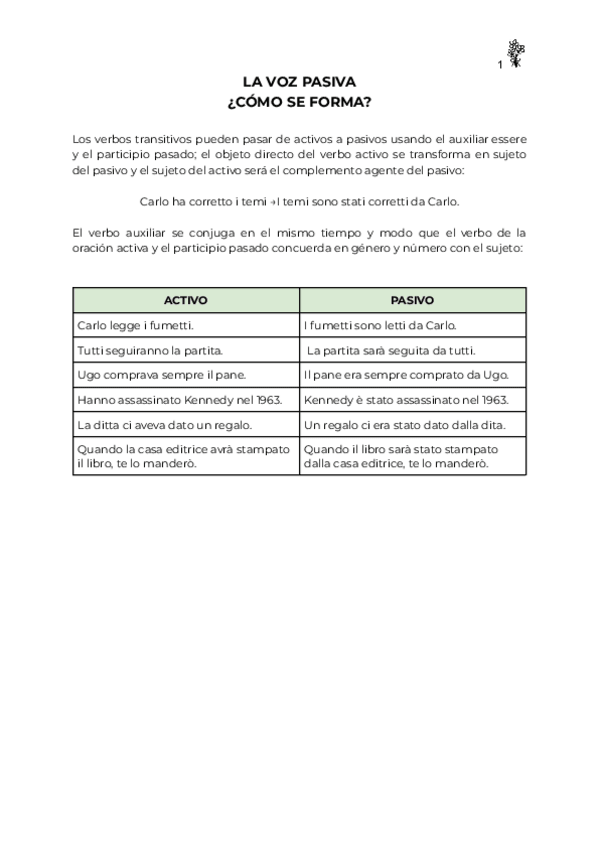 1

LA VOZ PASIVA
¿CÓMO SE FORMA?

Los verbos transitivos pueden pasar de activos a pasivos usando el auxiliar essere y el participio pasado; el objeto directo del verbo activo se transforma en sujeto del pasivo y el sujeto del activo será el complemento agente del pasivo:

Carlo ha corretto i temi → I temi sono stati corretti da Carlo.

El verbo auxiliar se conjuga en el mismo tiempo y modo que el verbo de la oración activa y el participio pasado concuerda en género y número con el sujeto:

| ACTIVO | PASIVO |
|---|---|
| Carlo legge i fumetti. | I fumetti sono letti da Carlo. |
| Tutti seguiranno la partita. | La partita sarà seguita da tutti. |
| Ugo comprava sempre il pane. | Il pane era sempre comprato da Ugo. |
| Hanno assassinato Kennedy nel 1963. | Kennedy è stato assassinato nel 1963. |
| La ditta ci aveva dato un regalo. | Un regalo ci era stato dato dalla dita. |
| Quando la casa editrice avrà stampato il libro, te lo manderò. | Quando il libro sarà stato stampato dalla casa editrice, te lo manderò. |